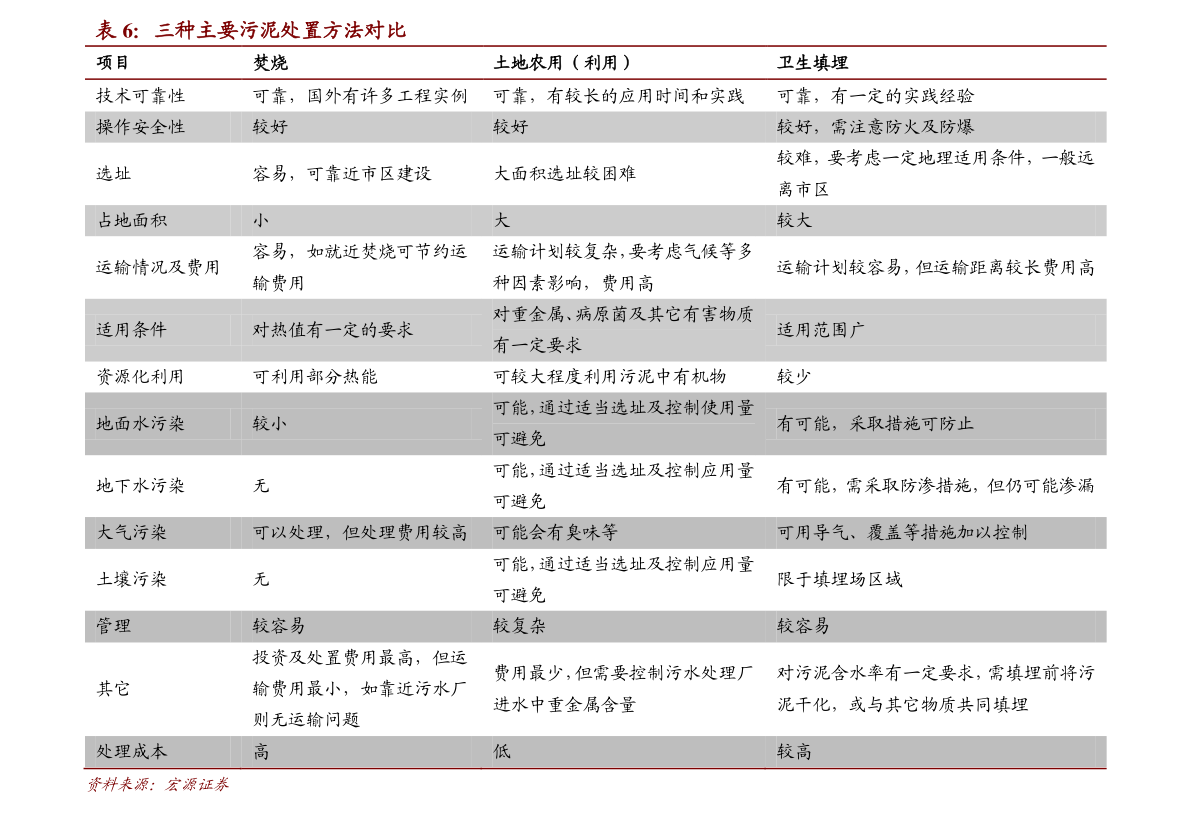 表6: 三种主要污泥处置方法对比

| 项目 | 焚烧 | 土地农用（利用） | 卫生填埋 |
|---|---|---|---|
| 技术可靠性 | 可靠，国外有许多工程实例 | 可靠，有较长的应用时间和实践 | 可靠，有一定的实践经验 |
| 操作安全性 | 较好 | 较好 | 较好，需注意防火及防爆 |
| 选址 | 容易，可靠近市区建设 | 大面积选址较困难 | 较难，要考虑一定地理适用条件，一般远离市区 |
| 占地面积 | 小 | 大 | 较大 |
| 运输情况及费用 | 容易，如就近焚烧可节约运输费用 | 运输计划较复杂，要考虑气候等多种因素影响，费用高 | 运输计划较容易，但运输距离较长费用高 |
| 适用条件 | 对热值有一定的要求 | 对重金属、病原菌及其它有害物质有一定要求 | 适用范围广 |
| 资源化利用 | 可利用部分热能 | 可较大程度利用污泥中有机物 | 较少 |
| 地面水污染 | 较小 | 可能，通过适当选址及控制使用量可避免 | 有可能，采取措施可防止 |
| 地下水污染 | 无 | 可能，通过适当选址及控制应用量可避免 | 有可能，需采取防渗措施，但仍可能渗漏 |
| 大气污染 | 可以处理，但处理费用较高 | 可能会有臭味等 | 可用导气、覆盖等措施加以控制 |
| 土壤污染 | 无 | 可能，通过适当选址及控制应用量可避免 | 限于填埋场区域 |
| 管理 | 较容易 | 较复杂 | 较容易 |
| 其它 | 投资及处置费用最高，但运输费用最小，如靠近污水厂则无运输问题 | 费用最少，但需要控制污水处理厂进水中重金属含量 | 对污泥含水率有一定要求，需填埋前将污泥干化，或与其它物质共同填埋 |
| 处理成本 | 高 | 低 | 较高 |

资料来源：宏源证券